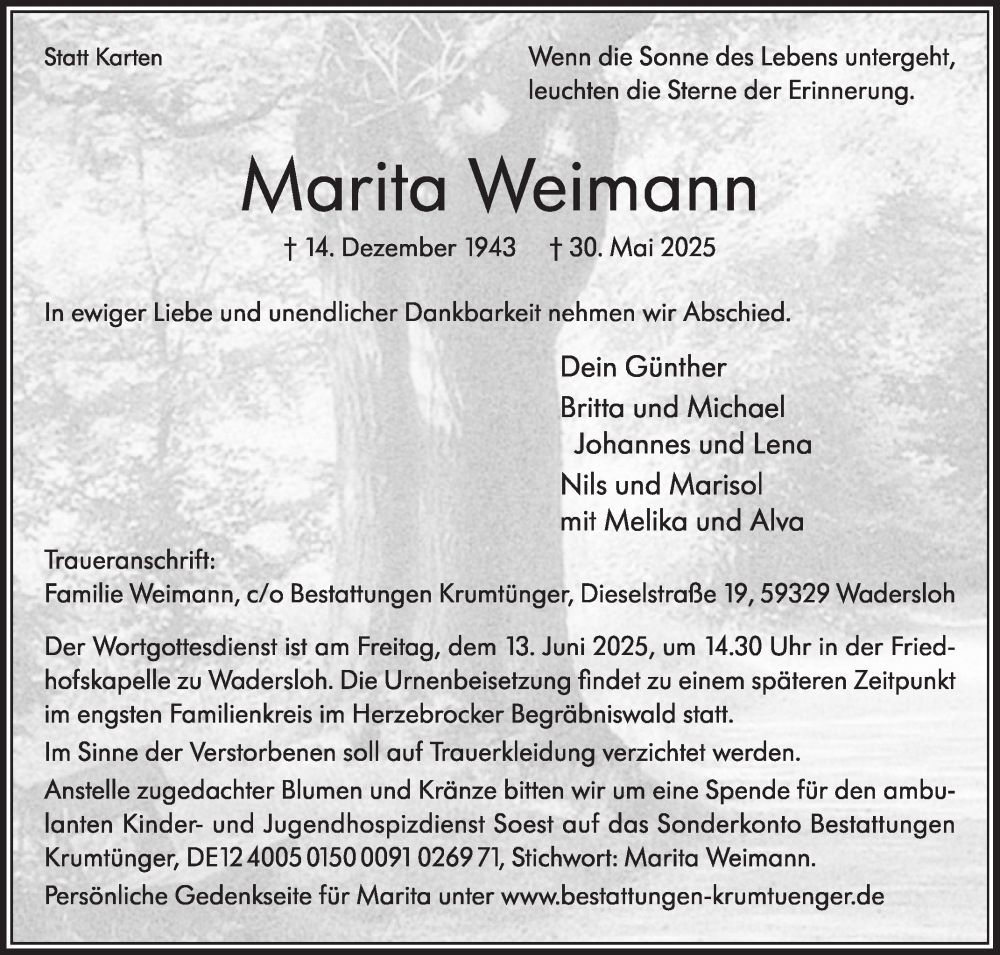 Statt Karten

Wenn die Sonne des Lebens untergeht, leuchten die Sterne der Erinnerung.

Marita Weimann

† 14. Dezember 1943 † 30. Mai 2025

In ewiger Liebe und unendlicher Dankbarkeit nehmen wir Abschied.

Dein Günther
Britta und Michael
Johannes und Lena
Nils und Marisol
mit Melika und Alva

Traueranschrift:
Familie Weimann, c/o Bestattungen Krumtünger, Dieselstraße 19, 59329 Wadersloh

Der Wortgottesdienst ist am Freitag, dem 13. Juni 2025, um 14.30 Uhr in der Friedhofskapelle zu Wadersloh. Die Urnenbeisetzung findet zu einem späteren Zeitpunkt im engsten Familienkreis im Herzebrocker Begräbniswald statt.

Im Sinne der Verstorbenen soll auf Trauerkleidung verzichtet werden.

Anstelle zugedachter Blumen und Kränze bitten wir um eine Spende für den ambulanten Kinder- und Jugendhospizdienst Soest auf das Sonderkonto Bestattungen Krumtünger, DE12 4005 0150 0091 0269 71, Stichwort: Marita Weimann.

Persönliche Gedenkseite für Marita unter www.bestattungen-krumtuenger.de